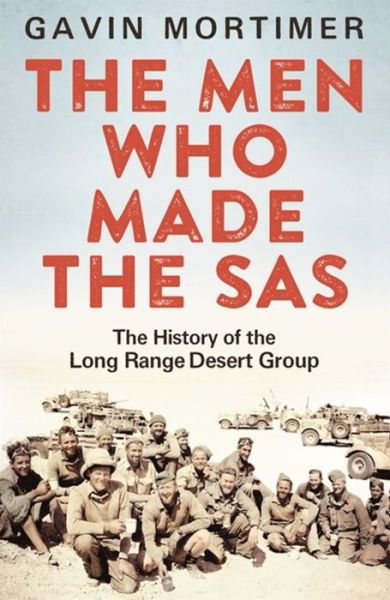 GAVIN MORTIMER

THE MEN WHO MADE THE SAS

The History of the Long Range Desert Group